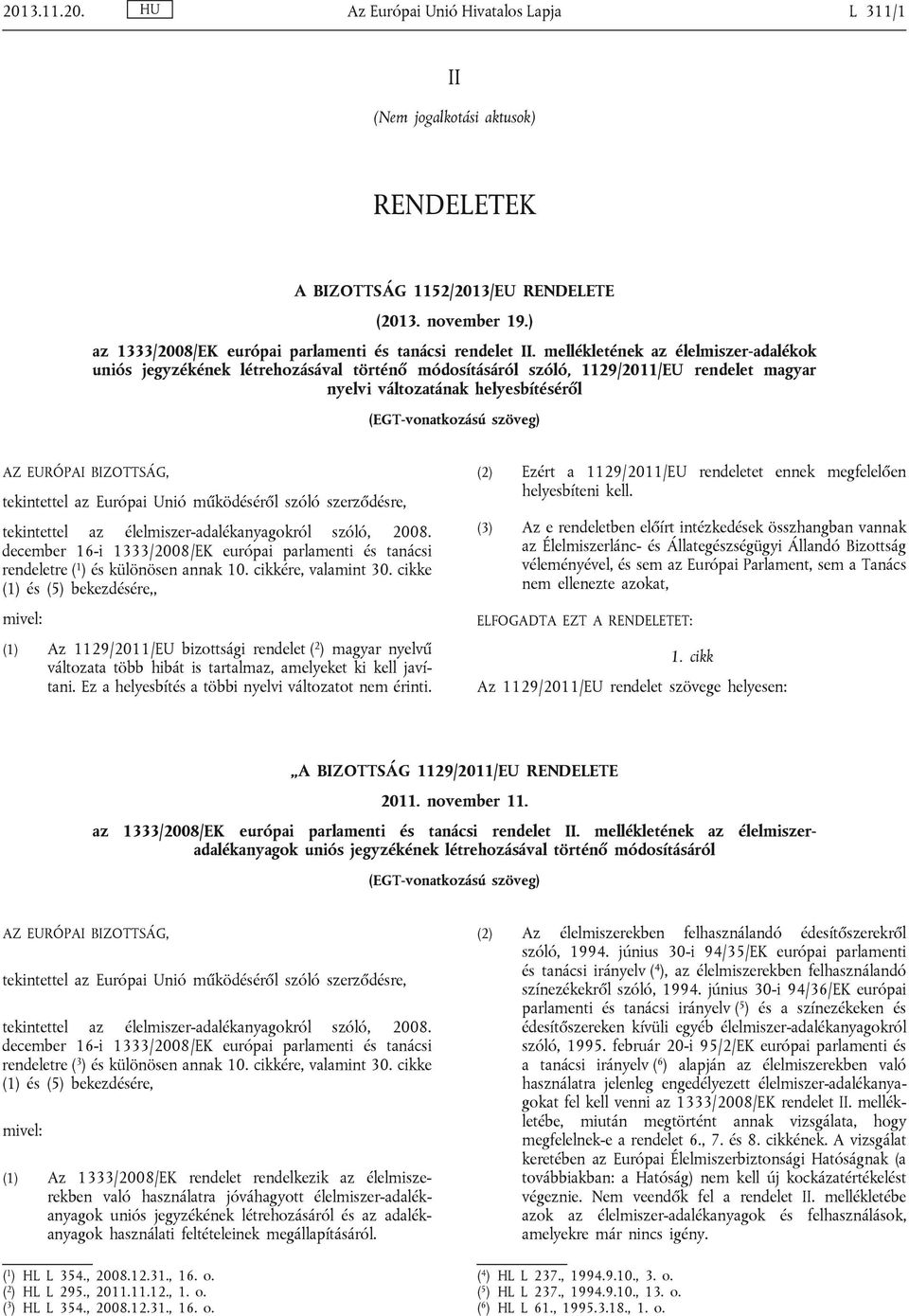 2013.11.20. HU Az Európai Unió Hivatalos Lapja L 311/1

II

(Nem jogalkotási aktusok)

RENDELETEK

A BIZOTTSÁG 1152/2013/EU RENDELETE

(2013. november 19.)

az 1333/2008/EK európai parlamenti és tanácsi rendelet II. mellékletének az élelmiszer-adalékok uniós jegyzékének létrehozásával történő módosításáról szóló, 1129/2011/EU rendelet magyar nyelvi változatának helyesbítéséről

(EGT-vonatkozású szöveg)

AZ EURÓPAI BIZOTTSÁG,

tekintettel az Európai Unió működéséről szóló szerződésre,

tekintettel az élelmiszer-adalékanyagokról szóló, 2008. december 16-i 1333/2008/EK európai parlamenti és tanácsi rendeletre ($^1$) és különösen annak 10. cikkére, valamint 30. cikke (1) és (5) bekezdésére,,

mivel:

(1) Az 1129/2011/EU bizottsági rendelet ($^2$) magyar nyelvű változata több hibát is tartalmaz, amelyeket ki kell javítani. Ez a helyesbítés a többi nyelvi változatot nem érinti.

(2) Ezért a 1129/2011/EU rendeletet ennek megfelelően helyesbíteni kell.

(3) Az e rendeletben előírt intézkedések összhangban vannak az Élelmiszerlánc- és Állategészségügyi Állandó Bizottság véleményével, és sem az Európai Parlament, sem a Tanács nem ellenezte azokat,

ELFOGADTA EZT A RENDELETET:

1. cikk

Az 1129/2011/EU rendelet szövege helyesen:

„A BIZOTTSÁG 1129/2011/EU RENDELETE

2011. november 11.

az 1333/2008/EK európai parlamenti és tanácsi rendelet II. mellékletének az élelmiszer-adalékanyagok uniós jegyzékének létrehozásával történő módosításáról

(EGT-vonatkozású szöveg)

AZ EURÓPAI BIZOTTSÁG,

tekintettel az Európai Unió működéséről szóló szerződésre,

tekintettel az élelmiszer-adalékanyagokról szóló, 2008. december 16-i 1333/2008/EK európai parlamenti és tanácsi rendeletre ($^3$) és különösen annak 10. cikkére, valamint 30. cikke (1) és (5) bekezdésére,

mivel:

(1) Az 1333/2008/EK rendelet rendelkezik az élelmiszerekben való használatra jóváhagyott élelmiszer-adalékanyagok uniós jegyzékének létrehozásáról és az adalékanyagok használati feltételeinek megállapításáról.

(2) Az élelmiszerekben felhasználandó édesítőszerekről szóló, 1994. június 30-i 94/35/EK európai parlamenti és tanácsi irányelv ($^4$), az élelmiszerekben felhasználandó színezékekről szóló, 1994. június 30-i 94/36/EK európai parlamenti és tanácsi irányelv ($^5$) és a színezékeken és édesítőszereken kívüli egyéb élelmiszer-adalékanyagokról szóló, 1995. február 20-i 95/2/EK európai parlamenti és a tanácsi irányelv ($^6$) alapján az élelmiszerekben való használatra jelenleg engedélyezett élelmiszer-adalékanyagokat fel kell venni az 1333/2008/EK rendelet II. mellékletébe, miután megtörtént annak vizsgálata, hogy megfelelnek-e a rendelet 6., 7. és 8. cikkének. A vizsgálat keretében az Európai Élelmiszerbiztonsági Hatóságnak (a továbbiakban: a Hatóság) nem kell új kockázatértékelést végeznie. Nem veendők fel a rendelet II. mellékletébe azok az élelmiszer-adalékanyagok és felhasználások, amelyekre már nincs igény.

($^1$) HL L 354., 2008.12.31., 16. o.
($^2$) HL L 295., 2011.11.12., 1. o.
($^3$) HL L 354., 2008.12.31., 16. o.

($^4$) HL L 237., 1994.9.10., 3. o.
($^5$) HL L 237., 1994.9.10., 13. o.
($^6$) HL L 61., 1995.3.18., 1. o.